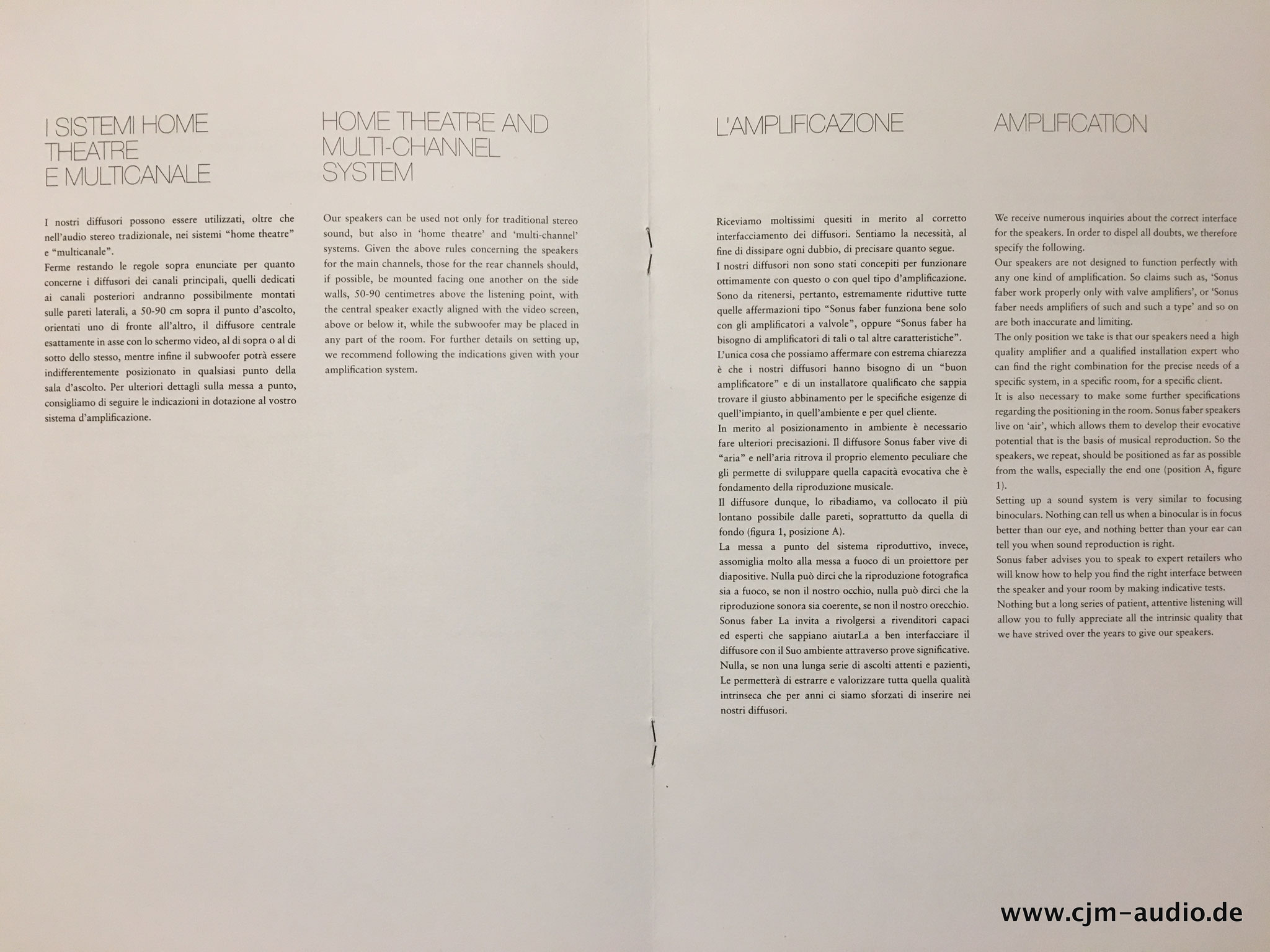 I SISTEMI HOME THEATRE E MULTICANALE

I nostri diffusori possono essere utilizzati, oltre che nell'audio stereo tradizionale, nei sistemi "home theatre" e "multicanale".
Ferme restando le regole sopra enunciate per quanto concerne i diffusori dei canali principali, quelli dedicati ai canali posteriori andranno possibilmente montati sulle pareti laterali, a 50-90 cm sopra il punto d'ascolto, orientati uno di fronte all'altro, il diffusore centrale esattamente in asse con lo schermo video, al di sopra o al di sotto dello stesso, mentre infine il subwoofer potrà essere indifferentemente posizionato in qualsiasi punto della sala d'ascolto. Per ulteriori dettagli sulla messa a punto, consigliamo di seguire le indicazioni in dotazione al vostro sistema d'amplificazione.

HOME THEATRE AND MULTI-CHANNEL SYSTEM

Our speakers can be used not only for traditional stereo sound, but also in 'home theatre' and 'multi-channel' systems. Given the above rules concerning the speakers for the main channels, those for the rear channels should, if possible, be mounted facing one another on the side walls, 50-90 centimetres above the listening point, with the central speaker exactly aligned with the video screen, above or below it, while the subwoofer may be placed in any part of the room. For further details on setting up, we recommend following the indications given with your amplification system.

L'AMPLIFICAZIONE

Riceviamo moltissimi quesiti in merito al corretto interfacciamento dei diffusori. Sentiamo la necessità, al fine di dissipare ogni dubbio, di precisare quanto segue.
I nostri diffusori non sono stati concepiti per funzionare ottimamente con questo o con quel tipo d'amplificazione. Sono da ritenersi, pertanto, estremamente riduttive tutte quelle affermazioni tipo "Sonus faber funziona bene solo con gli amplificatori a valvole", oppure "Sonus faber ha bisogno di amplificatori di tali o tal altre caratteristiche".
L'unica cosa che possiamo affermare con estrema chiarezza è che i nostri diffusori hanno bisogno di un "buon amplificatore" e di un installatore qualificato che sappia trovare il giusto abbinamento per le specifiche esigenze di quell'impianto, in quell'ambiente e per quel cliente.
In merito al posizionamento in ambiente è necessario fare ulteriori precisazioni. Il diffusore Sonus faber vive di "aria" e nell'aria ritrova il proprio elemento peculiare che gli permette di sviluppare quella capacità evocativa che è fondamento della riproduzione musicale.
Il diffusore dunque, lo ribadiamo, va collocato il più lontano possibile dalle pareti, soprattutto da quella di fondo (figura 1, posizione A).
La messa a punto del sistema riproduttivo, invece, assomiglia molto alla messa a fuoco di un proiettore per diapositive. Nulla può dirci che la riproduzione fotografica sia a fuoco, se non il nostro occhio, nulla può dirci che la riproduzione sonora sia coerente, se non il nostro orecchio.
Sonus faber La invita a rivolgersi a rivenditori capaci ed esperti che sappiano aiutarLa a ben interfacciare il diffusore con il Suo ambiente attraverso prove significative.
Nulla, se non una lunga serie di ascolti attenti e pazienti, Le permetterà di estrarre e valorizzare tutta quella qualità intrinseca che per anni ci siamo sforzati di inserire nei nostri diffusori.

AMPLIFICATION

We receive numerous inquiries about the correct interface for the speakers. In order to dispel all doubts, we therefore specify the following.
Our speakers are not designed to function perfectly with any one kind of amplification. So claims such as, 'Sonus faber work properly only with valve amplifiers', or 'Sonus faber needs amplifiers of such and such a type' and so on are both inaccurate and limiting.
The only position we take is that our speakers need a high quality amplifier and a qualified installation expert who can find the right combination for the precise needs of a specific system, in a specific room, for a specific client.
It is also necessary to make some further specifications regarding the positioning in the room. Sonus faber speakers live on 'air', which allows them to develop their evocative potential that is the basis of musical reproduction. So the speakers, we repeat, should be positioned as far as possible from the walls, especially the end one (position A, figure 1).
Setting up a sound system is very similar to focusing binoculars. Nothing can tell us when a binocular is in focus better than our eye, and nothing better than your ear can tell you when sound reproduction is right.
Sonus faber advises you to speak to expert retailers who will know how to help you find the right interface between the speaker and your room by making indicative tests.
Nothing but a long series of patient, attentive listening will allow you to fully appreciate all the intrinsic quality that we have strived over the years to give our speakers.

www.cjm-audio.de